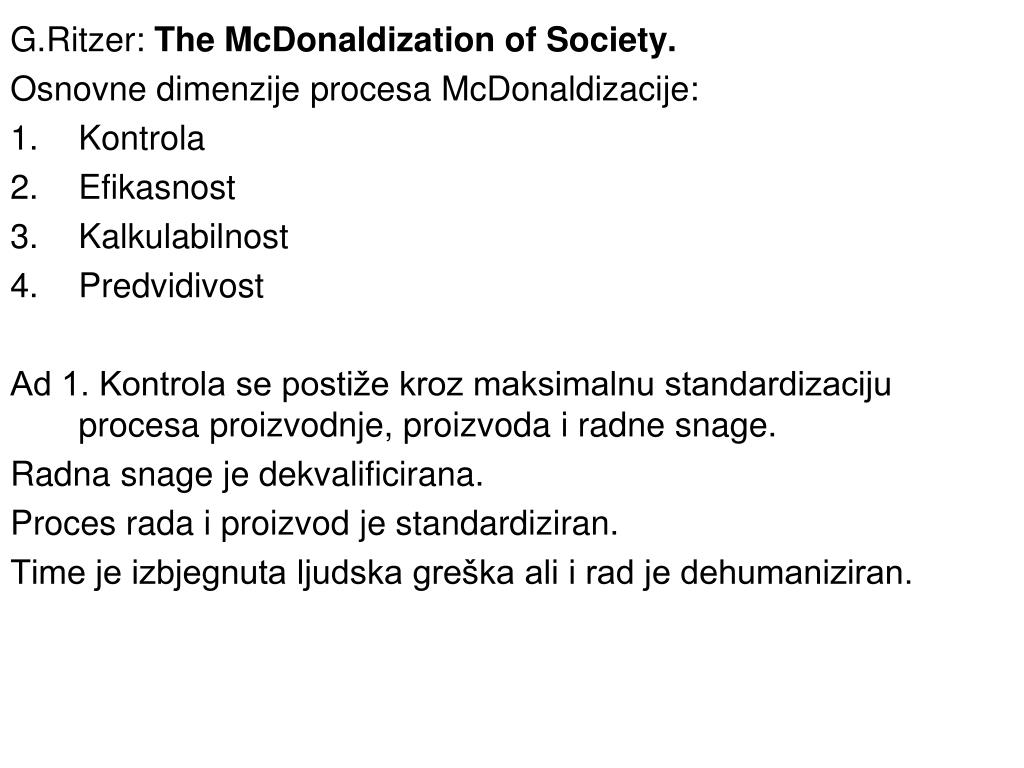 G.Ritzer: The McDonaldization of Society.
Osnovne dimenzije procesa McDonaldizacije:
1. Kontrola
2. Efikasnost
3. Kalkulabilnost
4. Predvidivost

Ad 1. Kontrola se postiže kroz maksimalnu standardizaciju procesa proizvodnje, proizvoda i radne snage.
Radna snage je dekvalificirana.
Proces rada i proizvod je standardiziran.
Time je izbjegnuta ljudska greška ali i rad je dehumaniziran.